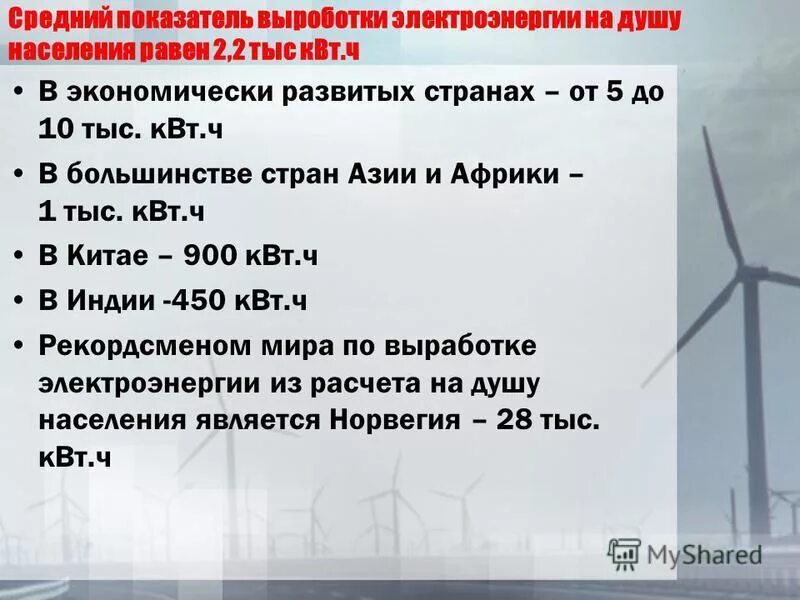 Средний показатель выроботки электроэнергии на душу населения равен 2,2 тыс кВт.ч

• В экономически развитых странах – от 5 до 10 тыс. кВт.ч

• В большинстве стран Азии и Африки – 1 тыс. кВт.ч

• В Китае – 900 кВт.ч

• В Индии -450 кВт.ч

• Рекордсменом мира по выработке электроэнергии из расчета на душу населения является Норвегия – 28 тыс. кВт.ч

MyShared